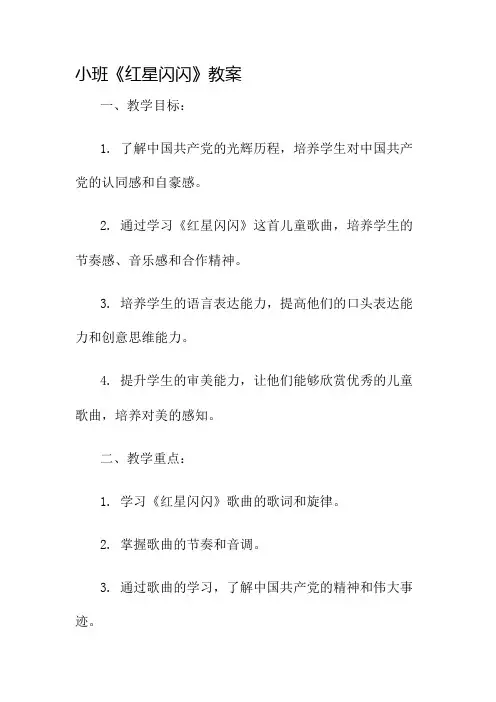 小班《红星闪闪》教案

一、教学目标：

1. 了解中国共产党的光辉历程，培养学生对中国共产党的认同感和自豪感。

2. 通过学习《红星闪闪》这首儿童歌曲，培养学生的节奏感、音乐感和合作精神。

3. 培养学生的语言表达能力，提高他们的口头表达能力和创意思维能力。

4. 提升学生的审美能力，让他们能够欣赏优秀的儿童歌曲，培养对美的感知。

二、教学重点：

1. 学习《红星闪闪》歌曲的歌词和旋律。

2. 掌握歌曲的节奏和音调。

3. 通过歌曲的学习，了解中国共产党的精神和伟大事迹。